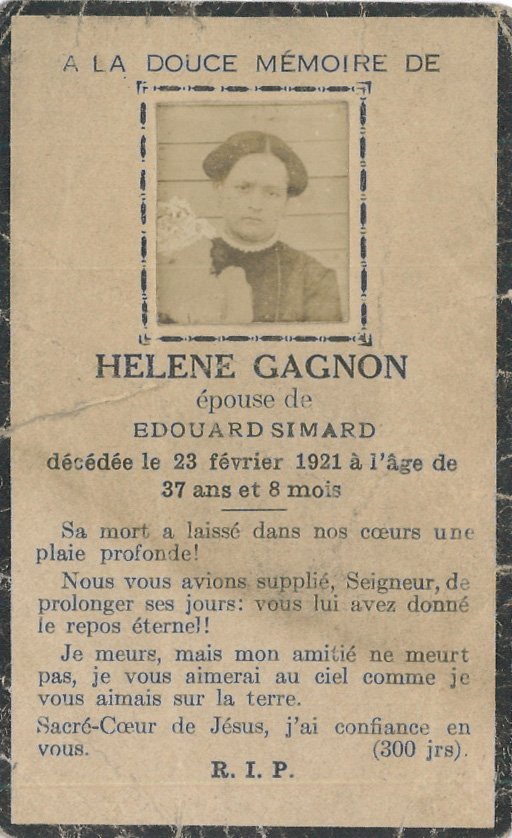 A LA DOUCE MÉMOIRE DE

HELENE GAGNON

épouse de

EDOUARD SIMARD

décédée le 23 février 1921 à l'âge de 37 ans et 8 mois

Sa mort a laissé dans nos cœurs une plaie profonde!

Nous vous avions supplié, Seigneur, de prolonger ses jours: vous lui avez donné le repos éternel!

Je meurs, mais mon amitié ne meurt pas, je vous aimerai au ciel comme je vous aimais sur la terre.

Sacré-Cœur de Jésus, j'ai confiance en vous. (300 jrs).

R. I. P.